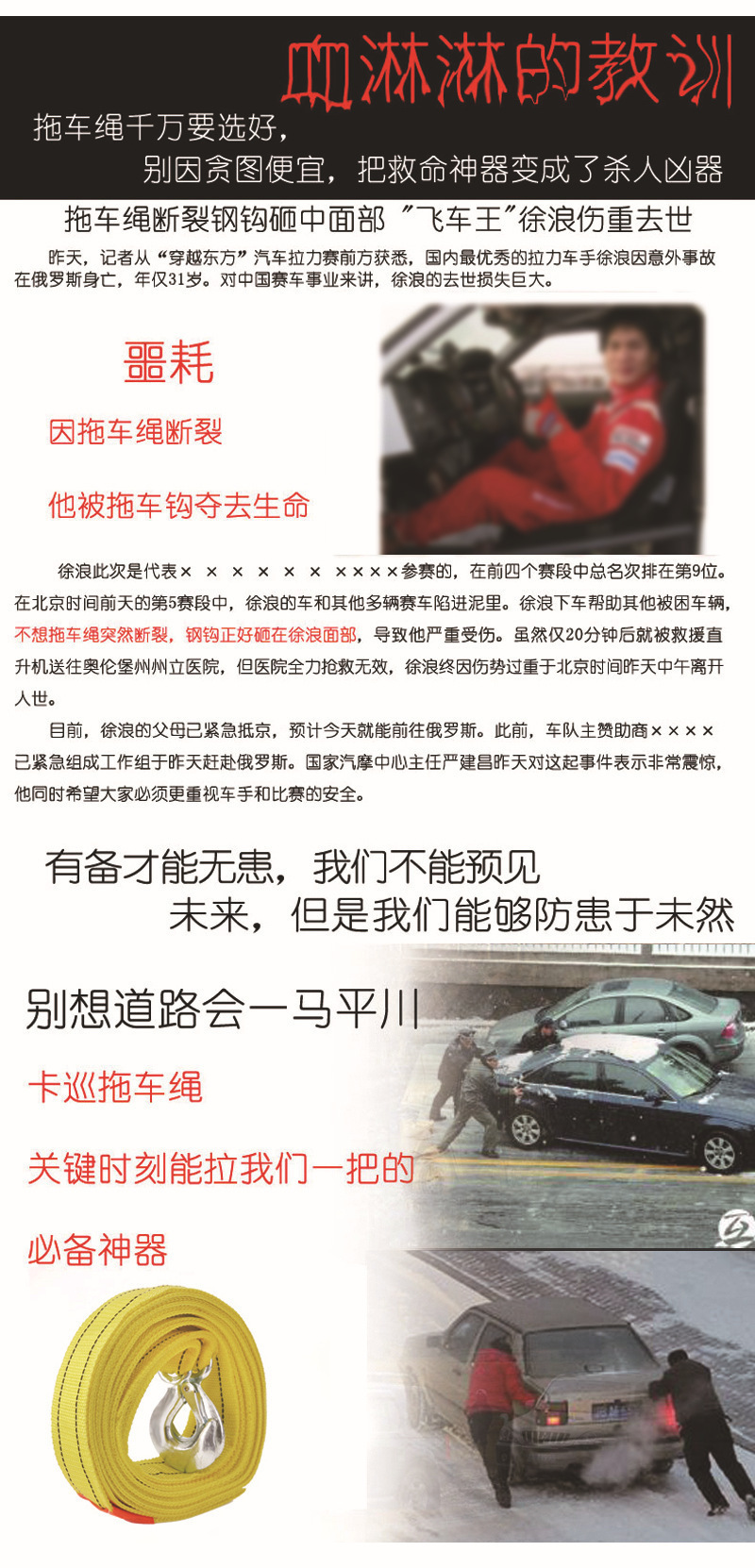 血淋淋的教训

拖车绳千万要选好，
别因贪图便宜，把救命神器变成了杀人凶器

拖车绳断裂钢钩砸中面部 "飞车王"徐浪伤重去世

昨天，记者从"穿越东方"汽车拉力赛前方获悉，国内最优秀的拉力车手徐浪因意外事故在俄罗斯身亡，年仅31岁。对中国赛车事业来讲，徐浪的去世损失巨大。

噩耗

因拖车绳断裂

他被拖车钩夺去生命

徐浪此次是代表× × × × × × ××××参赛的，在前四个赛段中总名次排在第9位。在北京时间前天的第5赛段中，徐浪的车和其他多辆赛车陷进泥里。徐浪下车帮助其他被困车辆，不想拖车绳突然断裂，钢钩正好砸在徐浪面部，导致他严重受伤。虽然仅20分钟后就被救援直升机送往奥伦堡州州立医院，但医院全力抢救无效，徐浪终因伤势过重于北京时间昨天中午离开人世。

目前，徐浪的父母已紧急抵京，预计今天就能前往俄罗斯。此前，车队主赞助商××××已紧急组成工作组于昨天赶赴俄罗斯。国家汽摩中心主任严建昌昨天对这起事件表示非常震惊，他同时希望大家必须更重视车手和比赛的安全。

有备才能无患，我们不能预见
未来，但是我们能够防患于未然

别想道路会一马平川

卡巡拖车绳

关键时刻能拉我们一把的

必备神器